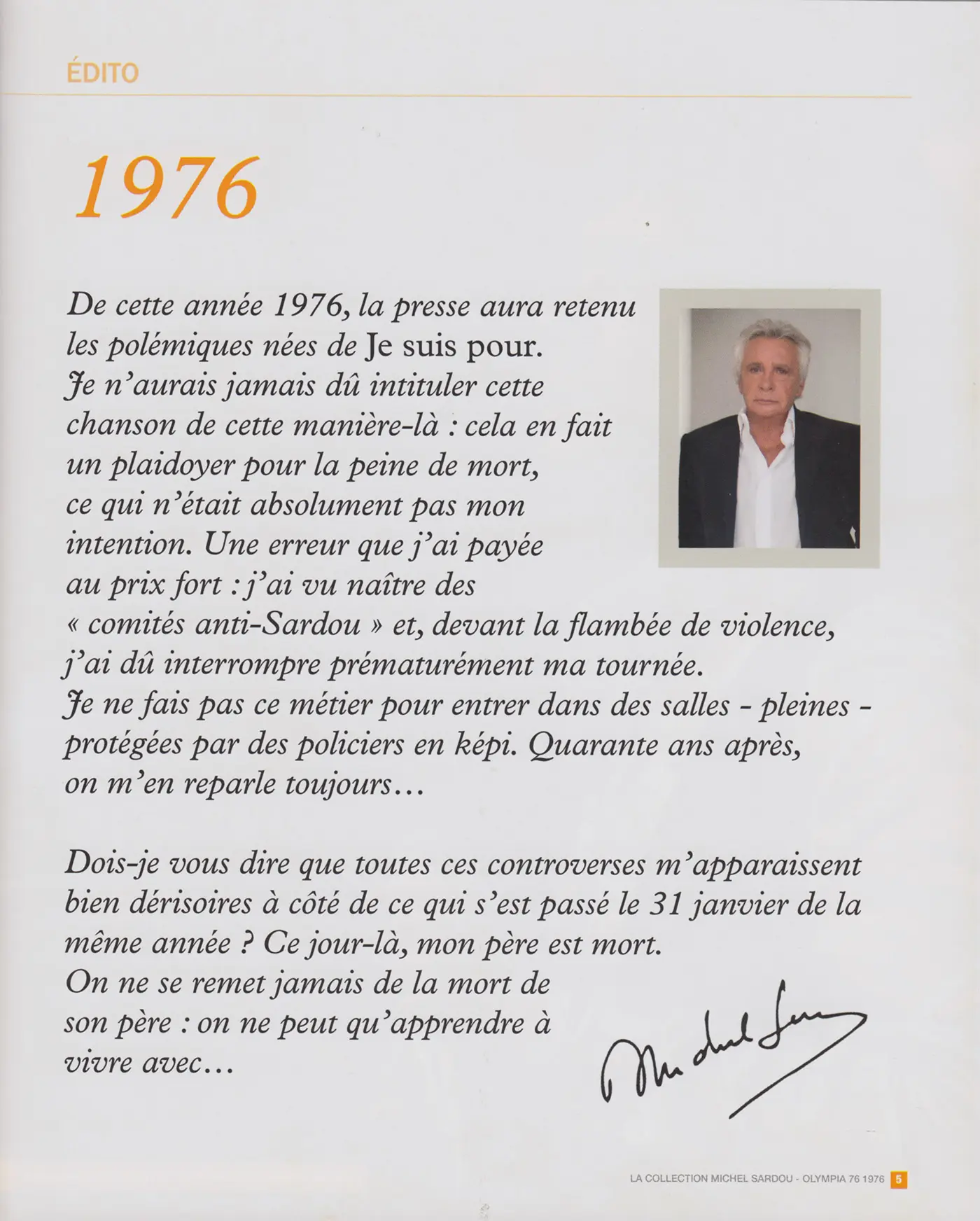 ÉDITO

1976

De cette année 1976, la presse aura retenu les polémiques nées de Je suis pour. Je n'aurais jamais dû intituler cette chanson de cette manière-là : cela en fait un plaidoyer pour la peine de mort, ce qui n'était absolument pas mon intention. Une erreur que j'ai payée au prix fort : j'ai vu naître des « comités anti-Sardou » et, devant la flambée de violence, j'ai dû interrompre prématurément ma tournée. Je ne fais pas ce métier pour entrer dans des salles - pleines - protégées par des policiers en képi. Quarante ans après, on m'en reparle toujours…

Dois-je vous dire que toutes ces controverses m'apparaissent bien dérisoires à côté de ce qui s'est passé le 31 janvier de la même année ? Ce jour-là, mon père est mort. On ne se remet jamais de la mort de son père : on ne peut qu'apprendre à vivre avec…

Michel Sardou

LA COLLECTION MICHEL SARDOU - OLYMPIA 76 1976 5